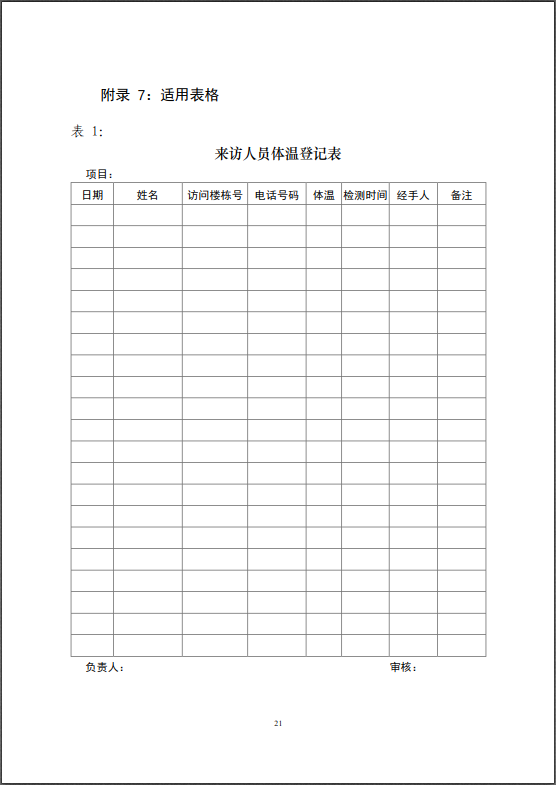 附录 7：适用表格

表 1:

来访人员体温登记表

项目：

| 日期 | 姓名 | 访问楼栋号 | 电话号码 | 体温 | 检测时间 | 经手人 | 备注 |
|---|---|---|---|---|---|---|---|
| | | | | | | | |
| | | | | | | | |
| | | | | | | | |
| | | | | | | | |
| | | | | | | | |
| | | | | | | | |
| | | | | | | | |
| | | | | | | | |
| | | | | | | | |
| | | | | | | | |
| | | | | | | | |
| | | | | | | | |
| | | | | | | | |
| | | | | | | | |
| | | | | | | | |
| | | | | | | | |
| | | | | | | | |
| | | | | | | | |
| | | | | | | | |
| | | | | | | | |
| | | | | | | | |

负责人：　　　　　　　　　　　　　　　　审核：

21